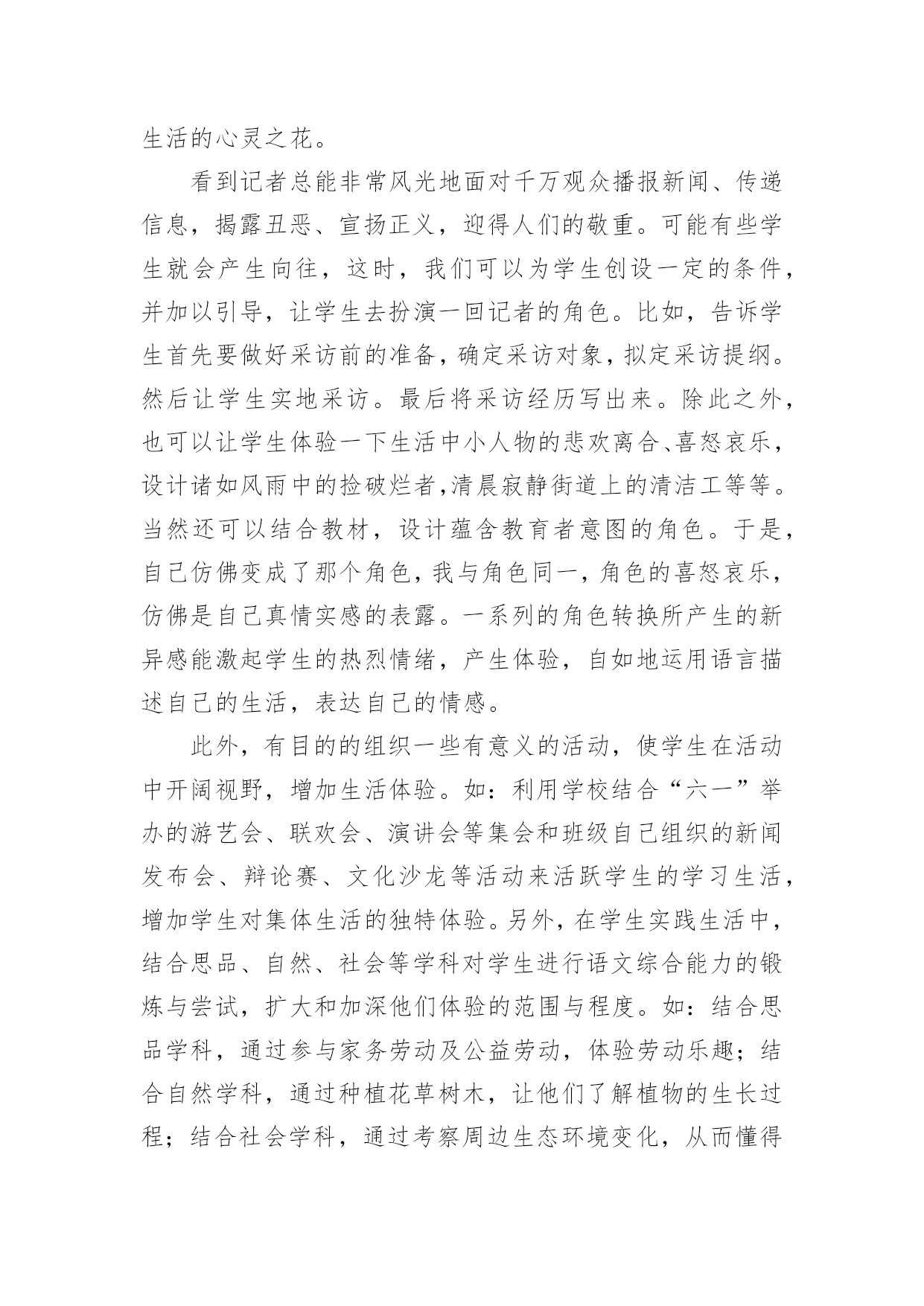 生活的心灵之花。

看到记者总能非常风光地面对千万观众播报新闻、传递信息，揭露丑恶、宣扬正义，迎得人们的敬重。可能有些学生就会产生向往，这时，我们可以为学生创设一定的条件，并加以引导，让学生去扮演一回记者的角色。比如，告诉学生首先要做好采访前的准备，确定采访对象，拟定采访提纲。然后让学生实地采访。最后将采访经历写出来。除此之外，也可以让学生体验一下生活中小人物的悲欢离合、喜怒哀乐，设计诸如风雨中的捡破烂者,清晨寂静街道上的清洁工等等。当然还可以结合教材，设计蕴含教育者意图的角色。于是，自己仿佛变成了那个角色，我与角色同一，角色的喜怒哀乐，仿佛是自己真情实感的表露。一系列的角色转换所产生的新异感能激起学生的热烈情绪，产生体验，自如地运用语言描述自己的生活，表达自己的情感。

此外，有目的的组织一些有意义的活动，使学生在活动中开阔视野，增加生活体验。如：利用学校结合“六一”举办的游艺会、联欢会、演讲会等集会和班级自己组织的新闻发布会、辩论赛、文化沙龙等活动来活跃学生的学习生活，增加学生对集体生活的独特体验。另外，在学生实践生活中，结合思品、自然、社会等学科对学生进行语文综合能力的锻炼与尝试，扩大和加深他们体验的范围与程度。如：结合思品学科，通过参与家务劳动及公益劳动，体验劳动乐趣；结合自然学科，通过种植花草树木，让他们了解植物的生长过程；结合社会学科，通过考察周边生态环境变化，从而懂得